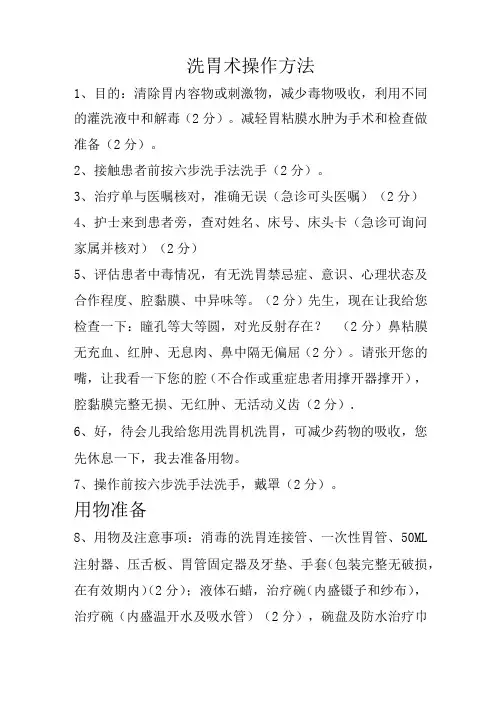 洗胃术操作方法

1、目的：清除胃内容物或刺激物，减少毒物吸收，利用不同的灌洗液中和解毒（2分）。减轻胃粘膜水肿为手术和检查做准备（2分）。

2、接触患者前按六步洗手法洗手（2分）。

3、治疗单与医嘱核对，准确无误（急诊可头医嘱）（2分）

4、护士来到患者旁，查对姓名、床号、床头卡（急诊可询问家属并核对）（2分）

5、评估患者中毒情况，有无洗胃禁忌症、意识、心理状态及合作程度、腔黏膜、中异味等。（2分）先生，现在让我给您检查一下：瞳孔等大等圆，对光反射存在？　（2分）鼻粘膜无充血、红肿、无息肉、鼻中隔无偏屈（2分）。请张开您的嘴，让我看一下您的腔（不合作或重症患者用撑开器撑开），腔黏膜完整无损、无红肿、无活动义齿（2分）.

6、好，待会儿我给您用洗胃机洗胃，可减少药物的吸收，您先休息一下，我去准备用物。

7、操作前按六步洗手法洗手，戴罩（2分）。

用物准备

8、用物及注意事项：消毒的洗胃连接管、一次性胃管、50ML注射器、压舌板、胃管固定器及牙垫、手套(包装完整无破损，在有效期内)(2分)；液体石蜡，治疗碗(内盛镊子和纱布)，治疗碗（内盛温开水及吸水管）（2分），碗盘及防水治疗巾